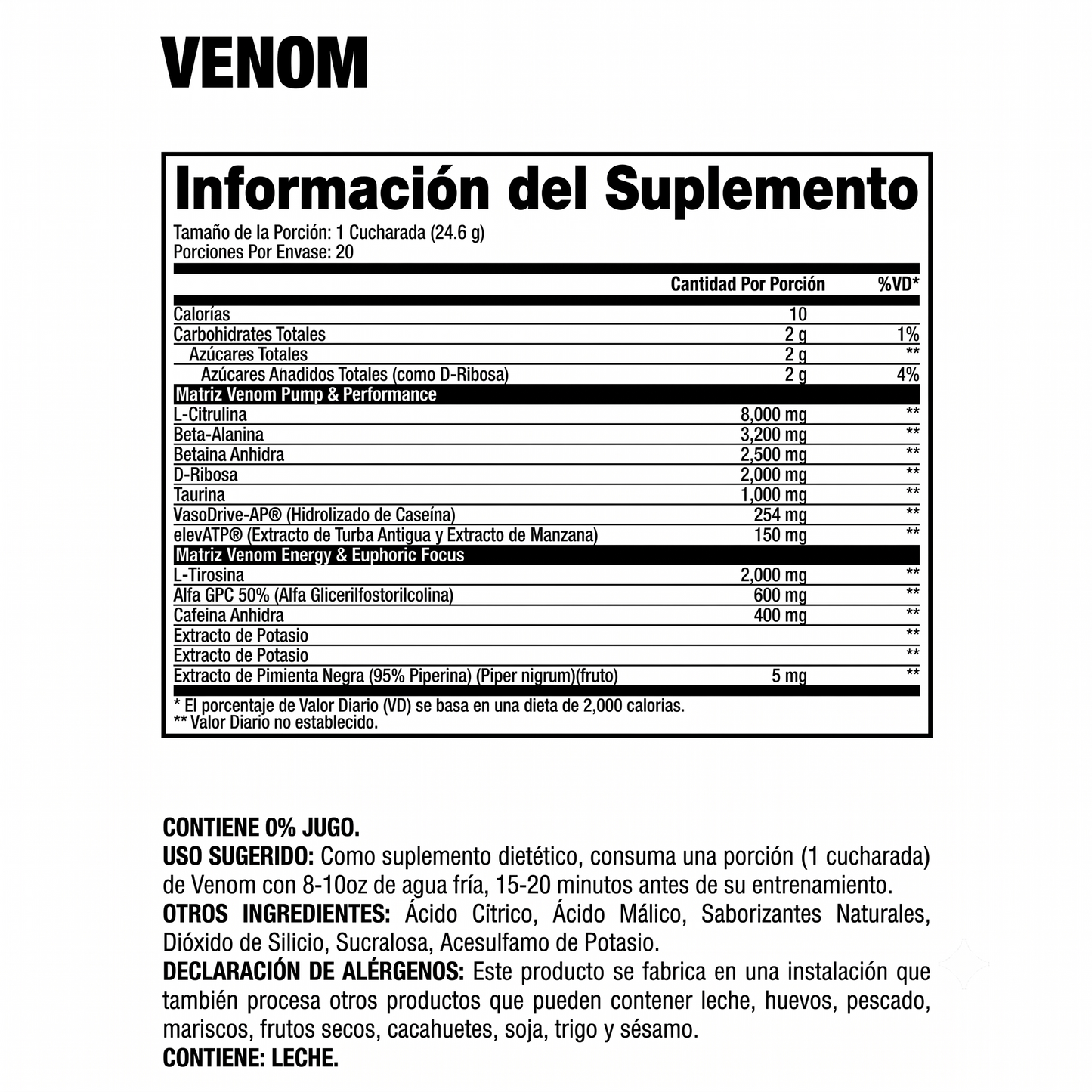 VENOM

Información del Suplemento

Tamaño de la Porción: 1 Cucharada (24.6 g)
Porciones Por Envase: 20

| | Cantidad Por Porción | %VD* |
|---|---|---|
| Calorías | 10 | |
| Carbohidrates Totales | 2 g | 1% |
| Azúcares Totales | 2 g | ** |
| Azúcares Anadidos Totales (como D-Ribosa) | 2 g | 4% |
| Matriz Venom Pump & Performance | | |
| L-Citrulina | 8,000 mg | ** |
| Beta-Alanina | 3,200 mg | ** |
| Betaina Anhidra | 2,500 mg | ** |
| D-Ribosa | 2,000 mg | ** |
| Taurina | 1,000 mg | ** |
| VasoDrive-AP® (Hidrolizado de Caseína) | 254 mg | ** |
| elevATP® (Extracto de Turba Antigua y Extracto de Manzana) | 150 mg | ** |
| Matriz Venom Energy & Euphoric Focus | | |
| L-Tirosina | 2,000 mg | ** |
| Alfa GPC 50% (Alfa Glicerilfostorilcolina) | 600 mg | ** |
| Cafeina Anhidra | 400 mg | ** |
| Extracto de Potasio | | ** |
| Extracto de Potasio | | ** |
| Extracto de Pimienta Negra (95% Piperina) (Piper nigrum)(fruto) | 5 mg | ** |

* El porcentaje de Valor Diario (VD) se basa en una dieta de 2,000 calorias.
** Valor Diario no establecido.

CONTIENE 0% JUGO.
USO SUGERIDO: Como suplemento dietético, consuma una porción (1 cucharada) de Venom con 8-10oz de agua fría, 15-20 minutos antes de su entrenamiento.
OTROS INGREDIENTES: Ácido Citrico, Ácido Málico, Saborizantes Naturales, Dióxido de Silicio, Sucralosa, Acesulfamo de Potasio.
DECLARACIÓN DE ALÉRGENOS: Este producto se fabrica en una instalación que también procesa otros productos que pueden contener leche, huevos, pescado, mariscos, frutos secos, cacahuetes, soja, trigo y sésamo.
CONTIENE: LECHE.